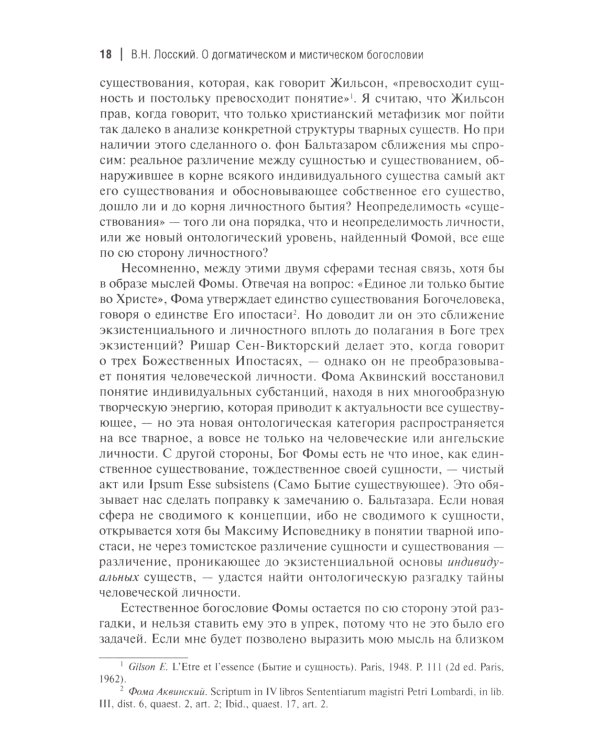 18 | В.Н. Лосский. О догматическом и мистическом богословии

существования, которая, как говорит Жильсон, «превосходит сущность и постольку превосходит понятие»$^1$. Я считаю, что Жильсон прав, когда говорит, что только христианский метафизик мог пойти так далеко в анализе конкретной структуры тварных существ. Но при наличии этого сделанного о. фон Бальтазаром сближения мы спросим: реальное различение между сущностью и существованием, обнаружившее в корне всякого индивидуального существа самый акт его существования и обосновывающее собственное его существо, дошло ли и до корня личностного бытия? Неопределимость «существования» — того ли она порядка, что и неопределимость личности, или же новый онтологический уровень, найденный Фомой, все еще по сю сторону личностного?

Несомненно, между этими двумя сферами тесная связь, хотя бы в образе мыслей Фомы. Отвечая на вопрос: «Единое ли только бытие во Христе», Фома утверждает единство существования Богочеловека, говоря о единстве Его ипостаси$^2$. Но доводит ли он это сближение экзистенциального и личностного вплоть до полагания в Боге трех экзистенций? Ришар Сен-Викторский делает это, когда говорит о трех Божественных Ипостасях, — однако он не преобразовывает понятия человеческой личности. Фома Аквинский восстановил понятие индивидуальных субстанций, находя в них многообразную творческую энергию, которая приводит к актуальности все существующее, — но эта новая онтологическая категория распространяется на все тварное, а вовсе не только на человеческие или ангельские личности. С другой стороны, Бог Фомы есть не что иное, как единственное существование, тождественное своей сущности, — чистый акт или Ipsum Esse subsistens (Само Бытие существующее). Это обязывает нас сделать поправку к замечанию о. Бальтазара. Если новая сфера не сводимого к концепции, ибо не сводимого к сущности, открывается хотя бы Максиму Исповеднику в понятии тварной ипостаси, не через томистское различение сущности и существования — различение, проникающее до экзистенциальной основы индивидуальных существ, — удастся найти онтологическую разгадку тайны человеческой личности.

Естественное богословие Фомы остается по сю сторону этой разгадки, и нельзя ставить ему это в упрек, потому что не это было его задачей. Если мне будет позволено выразить мою мысль на близком

$^1$ Gilson E. L'Etre et l'essence (Бытие и сущность). Paris, 1948. P. 111 (2d ed. Paris, 1962).

$^2$ Фома Аквинский. Scriptum in IV libros Sententiarum magistri Petri Lombardi, in lib. III, dist. 6, quaest. 2, art. 2; Ibid., quaest. 17, art. 2.